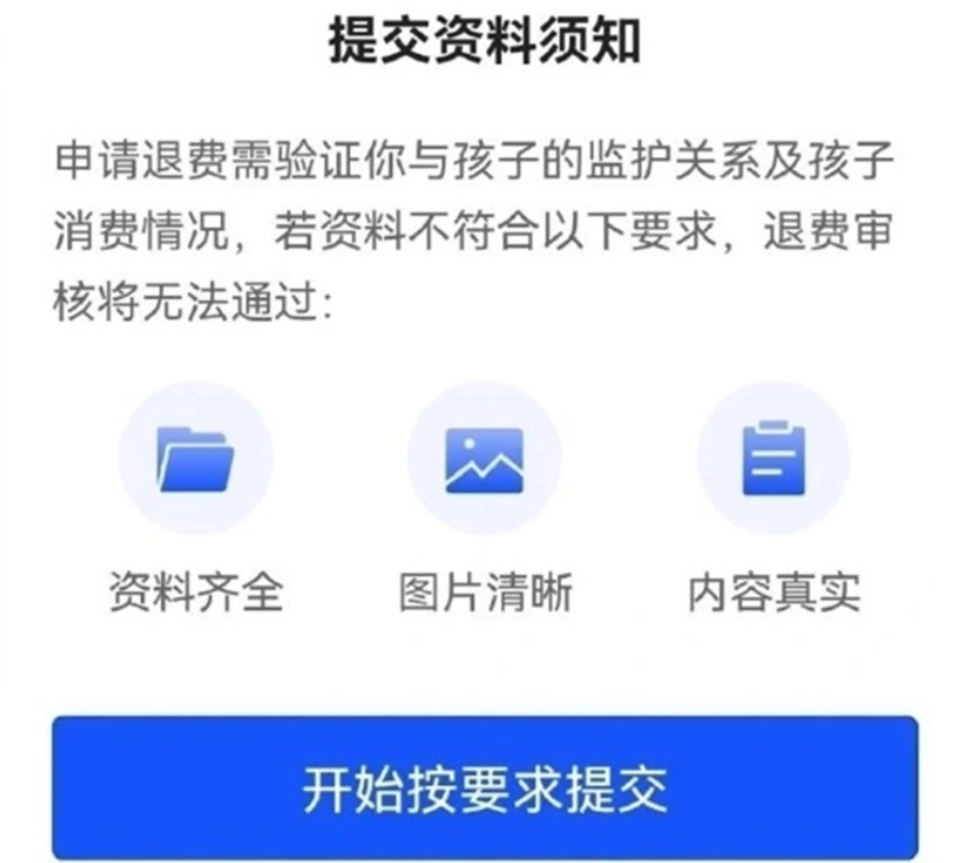 提交资料须知

申请退费需验证你与孩子的监护关系及孩子消费情况，若资料不符合以下要求，退费审核将无法通过：

资料齐全

图片清晰

内容真实

开始按要求提交